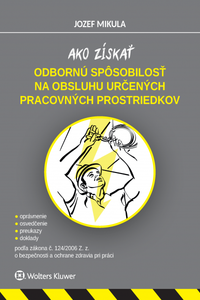 JOZEF MIKULA

AKO ZÍSKAŤ
ODBORNÚ SPÔSOBILOSŤ NA OBSLUHU URČENÝCH PRACOVNÝCH PROSTRIEDKOV

• oprávnenie
• osvedčenie
• preukazy
• doklady

podľa zákona č. 124/2006 Z. z.
o bezpečnosti a ochrane zdravia pri práci

Wolters Kluwer